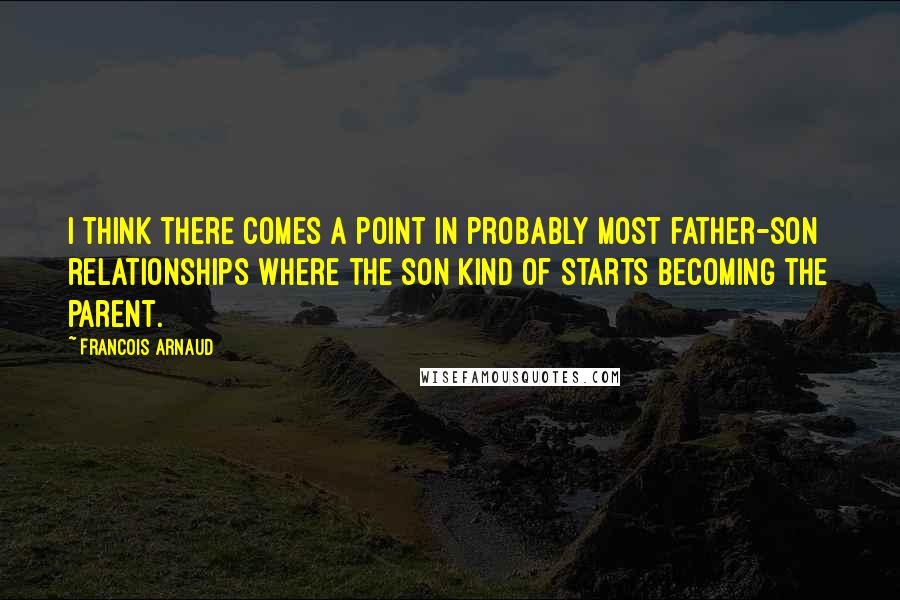 I THINK THERE COMES A POINT IN PROBABLY MOST FATHER-SON RELATIONSHIPS WHERE THE SON KIND OF STARTS BECOMING THE PARENT.

~FRANCOIS ARNAUD

WISEFAMOUSQUOTES.COM